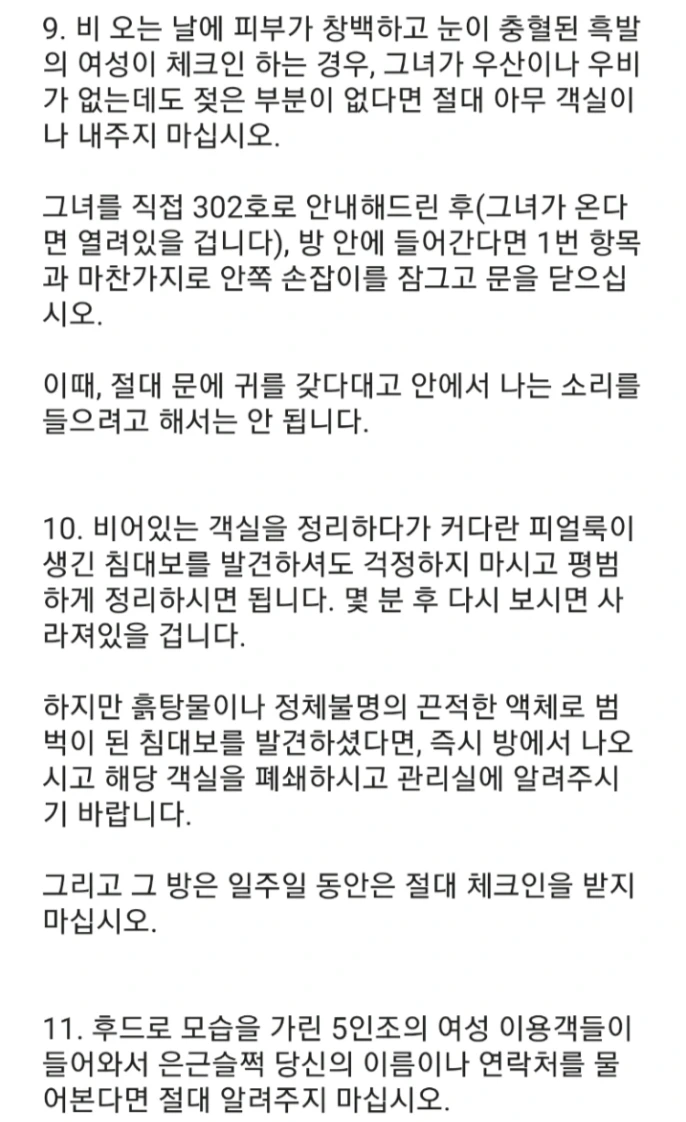 9. 비 오는 날에 피부가 창백하고 눈이 충혈된 흑발의 여성이 체크인 하는 경우, 그녀가 우산이나 우비가 없는데도 젖은 부분이 없다면 절대 아무 객실이나 내주지 마십시오.

그녀를 직접 302호로 안내해드린 후(그녀가 온다면 열려있을 겁니다), 방 안에 들어간다면 1번 항목과 마찬가지로 안쪽 손잡이를 잠그고 문을 닫으십시오.

이때, 절대 문에 귀를 갖다대고 안에서 나는 소리를 들으려고 해서는 안 됩니다.

10. 비어있는 객실을 정리하다가 커다란 피얼룩이 생긴 침대보를 발견하셔도 걱정하지 마시고 평범하게 정리하시면 됩니다. 몇 분 후 다시 보시면 사라져있을 겁니다.

하지만 흙탕물이나 정체불명의 끈적한 액체로 범벅이 된 침대보를 발견하셨다면, 즉시 방에서 나오시고 해당 객실을 폐쇄하시고 관리실에 알려주시기 바랍니다.

그리고 그 방은 일주일 동안은 절대 체크인을 받지 마십시오.

11. 후드로 모습을 가린 5인조의 여성 이용객들이 들어와서 은근슬쩍 당신의 이름이나 연락처를 물어본다면 절대 알려주지 마십시오.